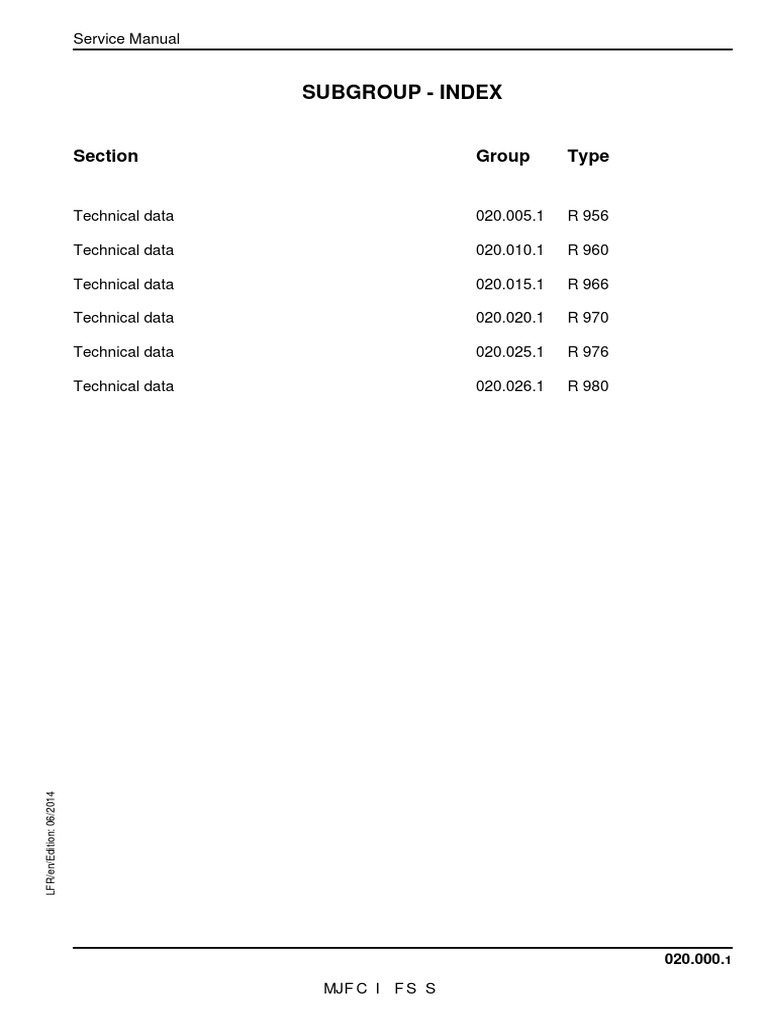 Service Manual

SUBGROUP - INDEX

| Section | Group | Type |
|---|---|---|
| Technical data | 020.005.1 | R 956 |
| Technical data | 020.010.1 | R 960 |
| Technical data | 020.015.1 | R 966 |
| Technical data | 020.020.1 | R 970 |
| Technical data | 020.025.1 | R 976 |
| Technical data | 020.026.1 | R 980 |

LFR/en/Edition: 06/2014

020.000.1

MJFC I FS S